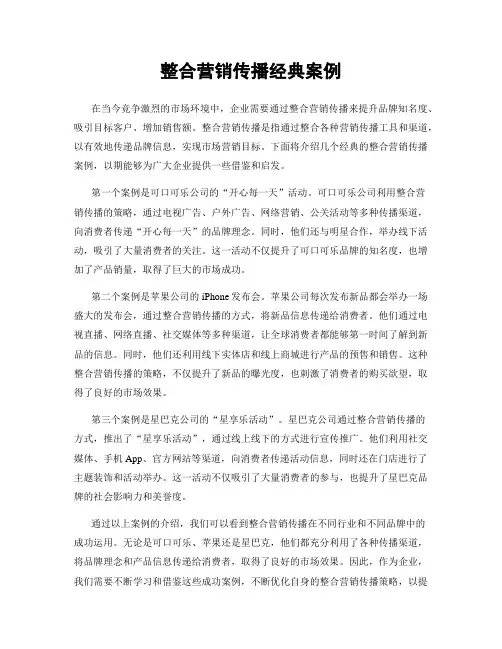 整合营销传播经典案例

在当今竞争激烈的市场环境中，企业需要通过整合营销传播来提升品牌知名度、吸引目标客户、增加销售额。整合营销传播是指通过整合各种营销传播工具和渠道，以有效地传递品牌信息，实现市场营销目标。下面将介绍几个经典的整合营销传播案例，以期能够为广大企业提供一些借鉴和启发。

第一个案例是可口可乐公司的“开心每一天”活动。可口可乐公司利用整合营销传播的策略，通过电视广告、户外广告、网络营销、公关活动等多种传播渠道，向消费者传递“开心每一天”的品牌理念。同时，他们还与明星合作，举办线下活动，吸引了大量消费者的关注。这一活动不仅提升了可口可乐品牌的知名度，也增加了产品销量，取得了巨大的市场成功。

第二个案例是苹果公司的 iPhone 发布会。苹果公司每次发布新品都会举办一场盛大的发布会，通过整合营销传播的方式，将新品信息传递给消费者。他们通过电视直播、网络直播、社交媒体等多种渠道，让全球消费者都能够第一时间了解到新品的信息。同时，他们还利用线下实体店和线上商城进行产品的预售和销售。这种整合营销传播的策略，不仅提升了新品的曝光度，也刺激了消费者的购买欲望，取得了良好的市场效果。

第三个案例是星巴克公司的“星享乐活动”。星巴克公司通过整合营销传播的方式，推出了“星享乐活动”，通过线上线下的方式进行宣传推广。他们利用社交媒体、手机 App、官方网站等渠道，向消费者传递活动信息，同时还在门店进行了主题装饰和活动举办。这一活动不仅吸引了大量消费者的参与，也提升了星巴克品牌的社会影响力和美誉度。

通过以上案例的介绍，我们可以看到整合营销传播在不同行业和不同品牌中的成功运用。无论是可口可乐、苹果还是星巴克，他们都充分利用了各种传播渠道，将品牌理念和产品信息传递给消费者，取得了良好的市场效果。因此，作为企业，我们需要不断学习和借鉴这些成功案例，不断优化自身的整合营销传播策略，以提